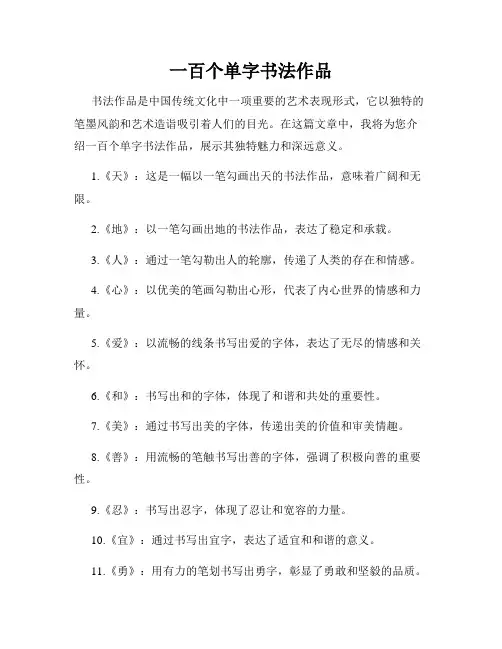 一百个单字书法作品

书法作品是中国传统文化中一项重要的艺术表现形式，它以独特的笔墨风韵和艺术造诣吸引着人们的目光。在这篇文章中，我将为您介绍一百个单字书法作品，展示其独特魅力和深远意义。

1.《天》：这是一幅以一笔勾画出天的书法作品，意味着广阔和无限。

2.《地》：以一笔勾画出地的书法作品，表达了稳定和承载。

3.《人》：通过一笔勾勒出人的轮廓，传递了人类的存在和情感。

4.《心》：以优美的笔画勾勒出心形，代表了内心世界的情感和力量。

5.《爱》：以流畅的线条书写出爱的字体，表达了无尽的情感和关怀。

6.《和》：书写出和的字体，体现了和谐和共处的重要性。

7.《美》：通过书写出美的字体，传递出美的价值和审美情趣。

8.《善》：用流畅的笔触书写出善的字体，强调了积极向善的重要性。

9.《忍》：书写出忍字，体现了忍让和宽容的力量。

10.《宜》：通过书写出宜字，表达了适宜和和谐的意义。

11.《勇》：用有力的笔划书写出勇字，彰显了勇敢和坚毅的品质。